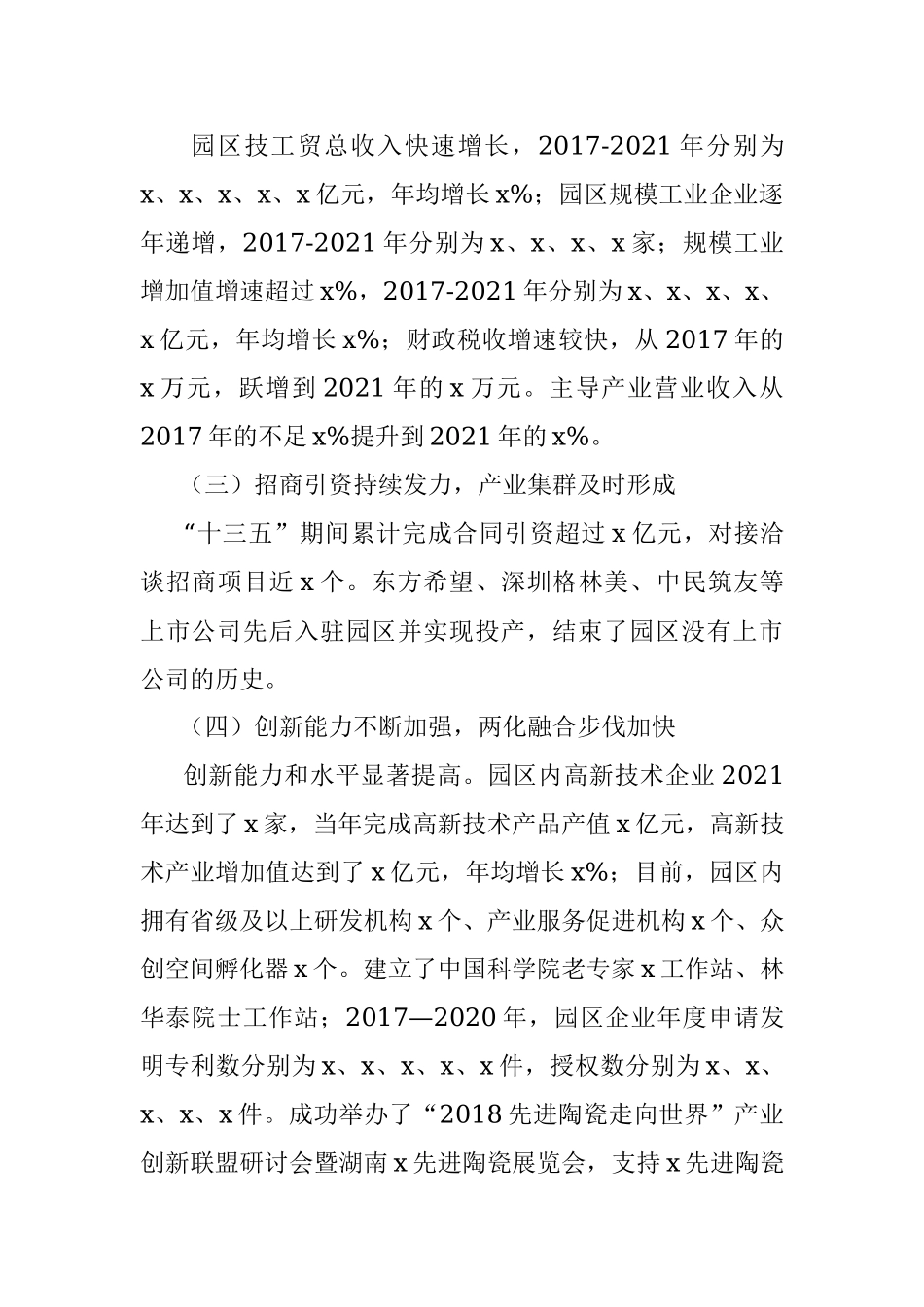 园区技工贸总收入快速增长，2017-2021 年分别为 x、x、x、x、x 亿元，年均增长 x%；园区规模工业企业逐年递增，2017-2021 年分别为 x、x、x、x 家；规模工业增加值增速超过 x%，2017-2021 年分别为 x、x、x、x、x 亿元，年均增长 x%；财政税收增速较快，从 2017 年的 x 万元，跃增到 2021 年的 x 万元。主导产业营业收入从 2017 年的不足 x%提升到 2021 年的 x%。

（三）招商引资持续发力，产业集群及时形成

“十三五”期间累计完成合同引资超过 x 亿元，对接洽谈招商项目近 x 个。东方希望、深圳格林美、中民筑友等上市公司先后入驻园区并实现投产，结束了园区没有上市公司的历史。

（四）创新能力不断加强，两化融合步伐加快

创新能力和水平显著提高。园区内高新技术企业 2021 年达到了 x 家，当年完成高新技术产品产值 x 亿元，高新技术产业增加值达到了 x 亿元，年均增长 x%；目前，园区内拥有省级及以上研发机构 x 个、产业服务促进机构 x 个、众创空间孵化器 x 个。建立了中国科学院老专家 x 工作站、林华泰院士工作站；2017—2020 年，园区企业年度申请发明专利数分别为 x、x、x、x、x 件，授权数分别为 x、x、x、x、x 件。成功举办了“2018 先进陶瓷走向世界”产业创新联盟研讨会暨湖南 x 先进陶瓷展览会，支持 x 先进陶瓷